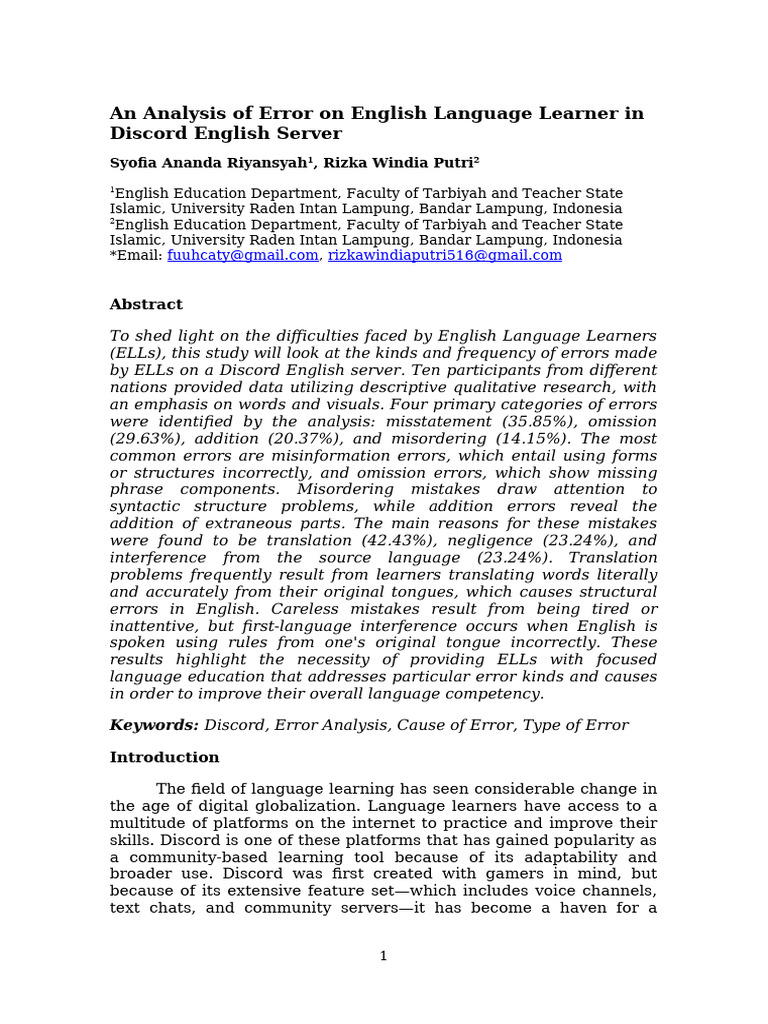 An Analysis of Error on English Language Learner in Discord English Server

Syofia Ananda Riyansyah$^1$, Rizka Windia Putri$^2$

$^1$English Education Department, Faculty of Tarbiyah and Teacher State Islamic, University Raden Intan Lampung, Bandar Lampung, Indonesia
$^2$English Education Department, Faculty of Tarbiyah and Teacher State Islamic, University Raden Intan Lampung, Bandar Lampung, Indonesia
*Email: fuuhcaty@gmail.com, rizkawindiaputri516@gmail.com

Abstract

To shed light on the difficulties faced by English Language Learners (ELLs), this study will look at the kinds and frequency of errors made by ELLs on a Discord English server. Ten participants from different nations provided data utilizing descriptive qualitative research, with an emphasis on words and visuals. Four primary categories of errors were identified by the analysis: misstatement (35.85%), omission (29.63%), addition (20.37%), and misordering (14.15%). The most common errors are misinformation errors, which entail using forms or structures incorrectly, and omission errors, which show missing phrase components. Misordering mistakes draw attention to syntactic structure problems, while addition errors reveal the addition of extraneous parts. The main reasons for these mistakes were found to be translation (42.43%), negligence (23.24%), and interference from the source language (23.24%). Translation problems frequently result from learners translating words literally and accurately from their original tongues, which causes structural errors in English. Careless mistakes result from being tired or inattentive, but first-language interference occurs when English is spoken using rules from one's original tongue incorrectly. These results highlight the necessity of providing ELLs with focused language education that addresses particular error kinds and causes in order to improve their overall language competency.

Keywords: Discord, Error Analysis, Cause of Error, Type of Error

Introduction

The field of language learning has seen considerable change in the age of digital globalization. Language learners have access to a multitude of platforms on the internet to practice and improve their skills. Discord is one of these platforms that has gained popularity as a community-based learning tool because of its adaptability and broader use. Discord was first created with gamers in mind, but because of its extensive feature set—which includes voice channels, text chats, and community servers—it has become a haven for a

1